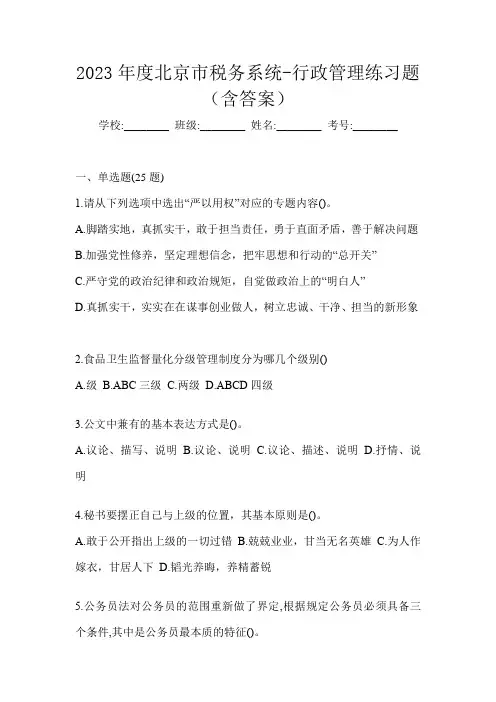 2023 年度北京市税务系统-行政管理练习题（含答案）

学校:________ 班级:________ 姓名:________ 考号:________

一、单选题(25 题)

1.请从下列选项中选出“严以用权”对应的专题内容()。

A.脚踏实地，真抓实干，敢于担当责任，勇于直面矛盾，善于解决问题

B.加强党性修养，坚定理想信念，把牢思想和行动的“总开关”

C.严守党的政治纪律和政治规矩，自觉做政治上的“明白人”

D.真抓实干，实实在在谋事创业做人，树立忠诚、干净、担当的新形象

2.食品卫生监督量化分级管理制度分为哪几个级别()

A.级 B.ABC 三级 C.两级 D.ABCD 四级

3.公文中兼有的基本表达方式是()。

A.议论、描写、说明 B.议论、说明 C.议论、描述、说明 D.抒情、说明

4.秘书要摆正自己与上级的位置，其基本原则是()。

A.敢于公开指出上级的一切过错 B.兢兢业业，甘当无名英雄 C.为人作嫁衣，甘居人下 D.韬光养晦，养精蓄锐

5.公务员法对公务员的范围重新做了界定,根据规定公务员必须具备三个条件,其中是公务员最本质的特征()。